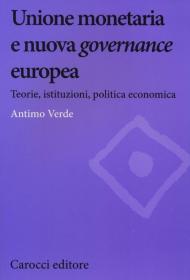 Unione monetaria e nuova governance europea

Teorie, istituzioni, politica economica

Antimo Verde

Carocci editore